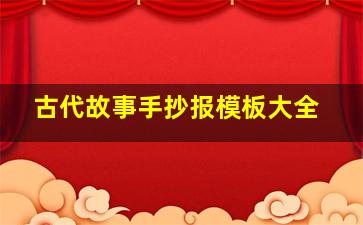 古代故事手抄报模板大全